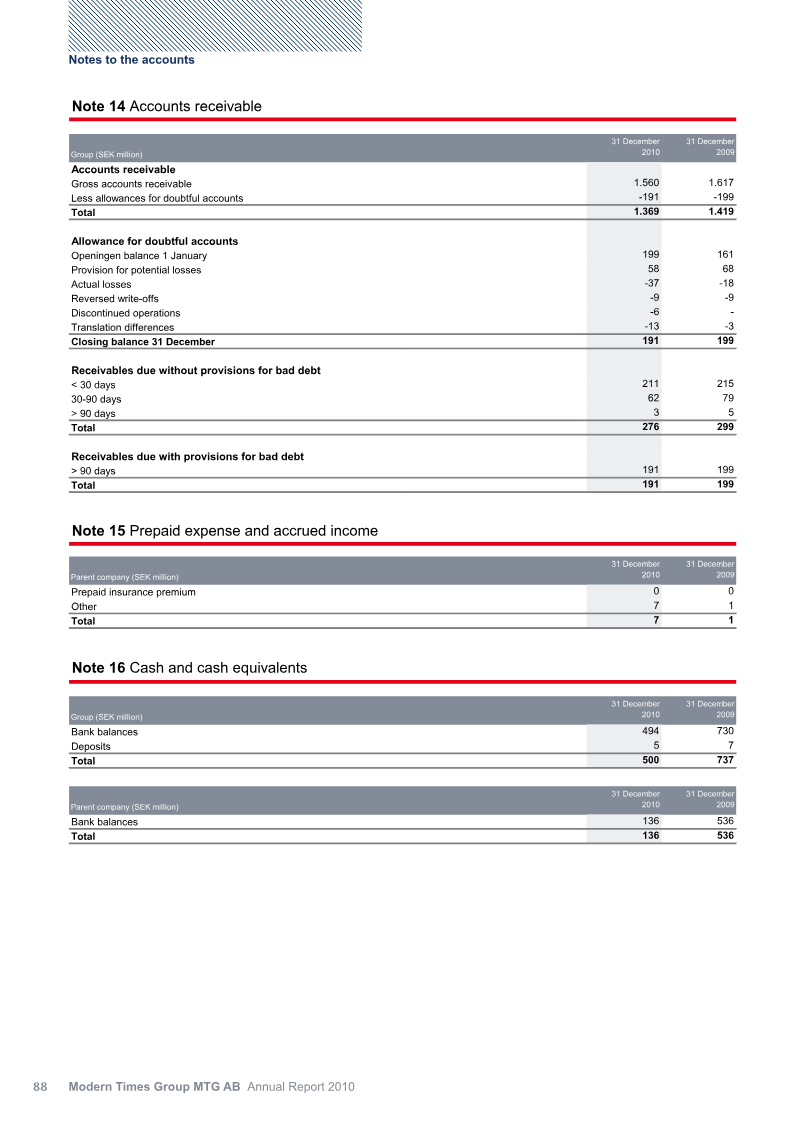 Notes to the accounts

Note 14 Accounts receivable

| Group (SEK million) | 31 December 2010 | 31 December 2009 |
|---|---|---|
| Accounts receivable | | |
| Gross accounts receivable | 1.560 | 1.617 |
| Less allowances for doubtful accounts | -191 | -199 |
| Total | 1.369 | 1.419 |
| Allowance for doubtful accounts | | |
| Openingen balance 1 January | 199 | 161 |
| Provision for potential losses | 58 | 68 |
| Actual losses | -37 | -18 |
| Reversed write-offs | -9 | -9 |
| Discontinued operations | -6 | - |
| Translation differences | -13 | -3 |
| Closing balance 31 December | 191 | 199 |
| Receivables due without provisions for bad debt | | |
| < 30 days | 211 | 215 |
| 30-90 days | 62 | 79 |
| > 90 days | 3 | 5 |
| Total | 276 | 299 |
| Receivables due with provisions for bad debt | | |
| > 90 days | 191 | 199 |
| Total | 191 | 199 |

Note 15 Prepaid expense and accrued income

| Parent company (SEK million) | 31 December 2010 | 31 December 2009 |
|---|---|---|
| Prepaid insurance premium | 0 | 0 |
| Other | 7 | 1 |
| Total | 7 | 1 |

Note 16 Cash and cash equivalents

| Group (SEK million) | 31 December 2010 | 31 December 2009 |
|---|---|---|
| Bank balances | 494 | 730 |
| Deposits | 5 | 7 |
| Total | 500 | 737 |

| Parent company (SEK million) | 31 December 2010 | 31 December 2009 |
|---|---|---|
| Bank balances | 136 | 536 |
| Total | 136 | 536 |

88 Modern Times Group MTG AB Annual Report 2010